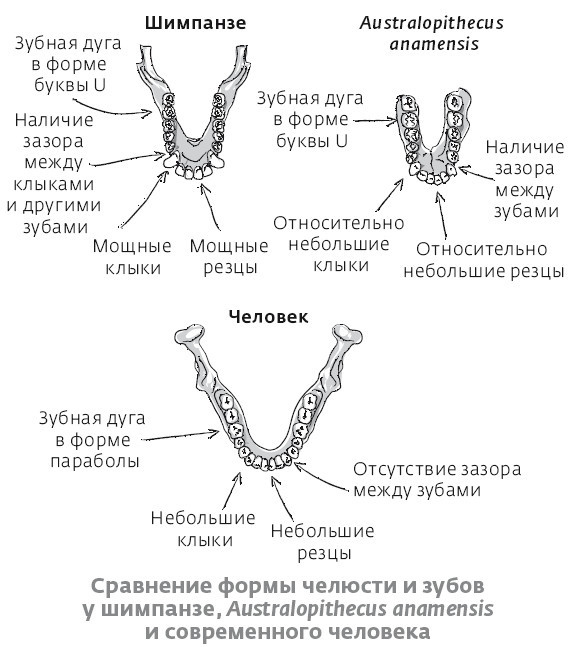 Шимпанзе

Зубная дуга в форме буквы U

Наличие зазора между клыками и другими зубами

Мощные клыки

Мощные резцы

Australopithecus anamensis

Зубная дуга в форме буквы U

Наличие зазора между зубами

Относительно небольшие клыки

Относительно небольшие резцы

Человек

Зубная дуга в форме параболы

Отсутствие зазора между зубами

Небольшие клыки

Небольшие резцы

Сравнение формы челюсти и зубов у шимпанзе, Australopithecus anamensis и современного человека